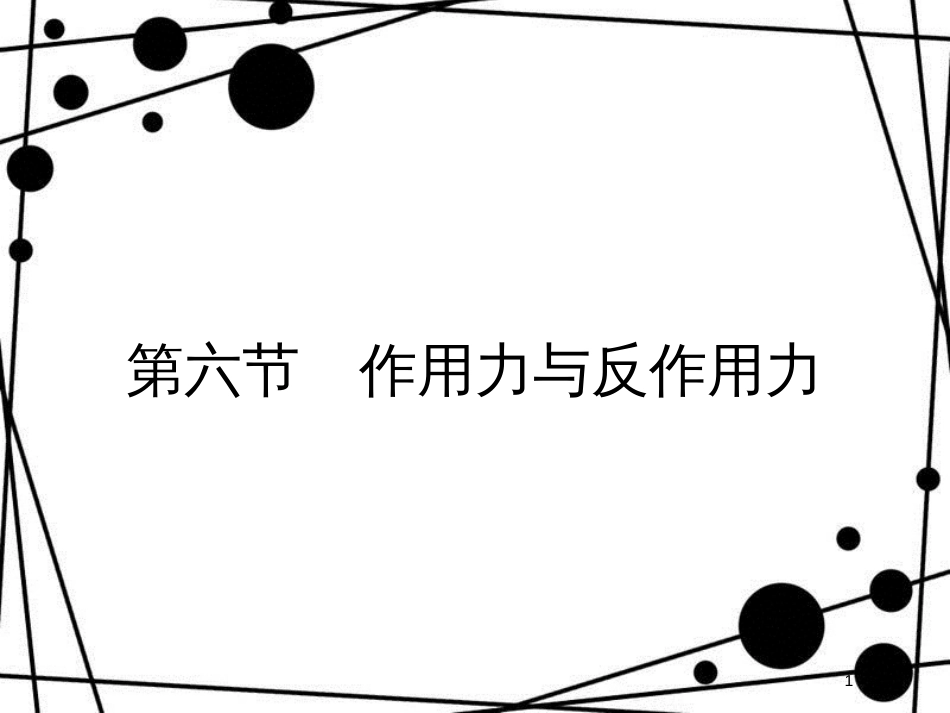 第六节　作用力与反作用力

1